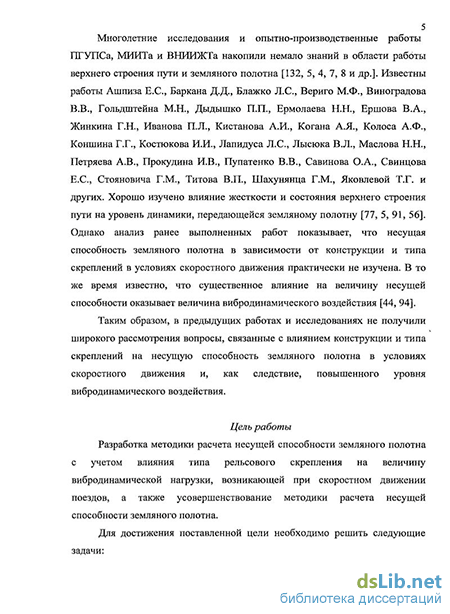 5

Многолетние исследования и опытно-производственные работы ПГУПСа, МИИТа и ВНИИЖТа накопили немало знаний в области работы верхнего строения пути и земляного полотна [132, 5, 4, 7, 8 и др.]. Известны работы Ашпиза Е.С., Баркана Д.Д., Блажко Л.С., Вериго М.Ф., Виноградова В.В., Гольдштейна М.Н., Дыдышко П.П., Ермолаева Н.Н., Ершова В.А., Жинкина Г.Н., Иванова П.Л., Кистанова А.И., Когана А.Я., Колоса А.Ф., Коншина Г.Г., Костюкова И.И., Лапидуса Л.С., Лысюка В.Л., Маслова Н.Н., Петряева А.В., Прокудина И.В., Пупатенко В.В., Савинова О.А., Свинцова Е.С., Стояновича Г.М., Титова В.П., Шахунянца Г.М., Яковлевой Т.Г. и других. Хорошо изучено влияние жесткости и состояния верхнего строения пути на уровень динамики, передающейся земляному полотну [77, 5, 91, 56]. Однако анализ ранее выполненных работ показывает, что несущая способность земляного полотна в зависимости от конструкции и типа скреплений в условиях скоростного движения практически не изучена. В то же время известно, что существенное влияние на величину несущей способности оказывает величина вибродинамического воздействия [44, 94].

Таким образом, в предыдущих работах и исследованиях не получили широкого рассмотрения вопросы, связанные с влиянием конструкции и типа скреплений на несущую способность земляного полотна в условиях скоростного движения и, как следствие, повышенного уровня вибродинамического воздействия.

Цель работы

Разработка методики расчета несущей способности земляного полотна с учетом влияния типа рельсового скрепления на величину вибродинамической нагрузки, возникающей при скоростном движении поездов, а также усовершенствование методики расчета несущей способности земляного полотна.

Для достижения поставленной цели необходимо решить следующие задачи:

dsLib.net
библиотека диссертаций